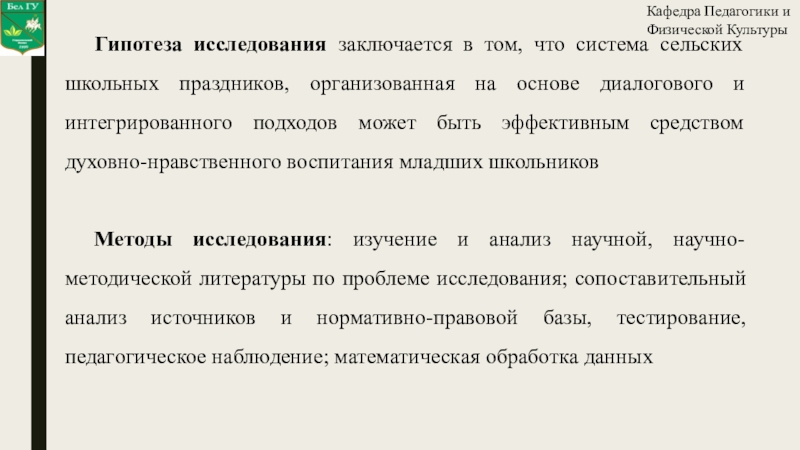 Бел ГУ

Кафедра Педагогики и Физической Культуры

Гипотеза исследования заключается в том, что система сельских школьных праздников, организованная на основе диалогового и интегрированного подходов может быть эффективным средством духовно-нравственного воспитания младших школьников

Методы исследования: изучение и анализ научной, научно-методической литературы по проблеме исследования; сопоставительный анализ источников и нормативно-правовой базы, тестирование, педагогическое наблюдение; математическая обработка данных